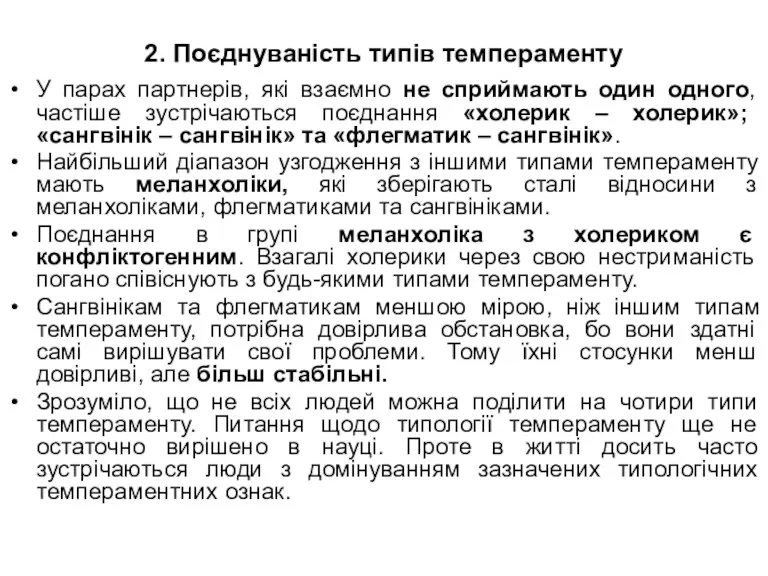 2. Поєднуваність типів темпераменту

• У парах партнерів, які взаємно не сприймають один одного, частіше зустрічаються поєднання «холерик – холерик»; «сангвінік – сангвінік» та «флегматик – сангвінік».

• Найбільший діапазон узгодження з іншими типами темпераменту мають меланхоліки, які зберігають сталі відносини з меланхоліками, флегматиками та сангвініками.

• Поєднання в групі меланхоліка з холериком є конфліктогенним. Взагалі холерики через свою нестриманість погано співіснують з будь-якими типами темпераменту.

• Сангвінікам та флегматикам меншою мірою, ніж іншим типам темпераменту, потрібна довірлива обстановка, бо вони здатні самі вирішувати свої проблеми. Тому їхні стосунки менш довірливі, але більш стабільні.

• Зрозуміло, що не всіх людей можна поділити на чотири типи темпераменту. Питання щодо типології темпераменту ще не остаточно вирішено в науці. Проте в житті досить часто зустрічаються люди з домінуванням зазначених типологічних темпераментних ознак.